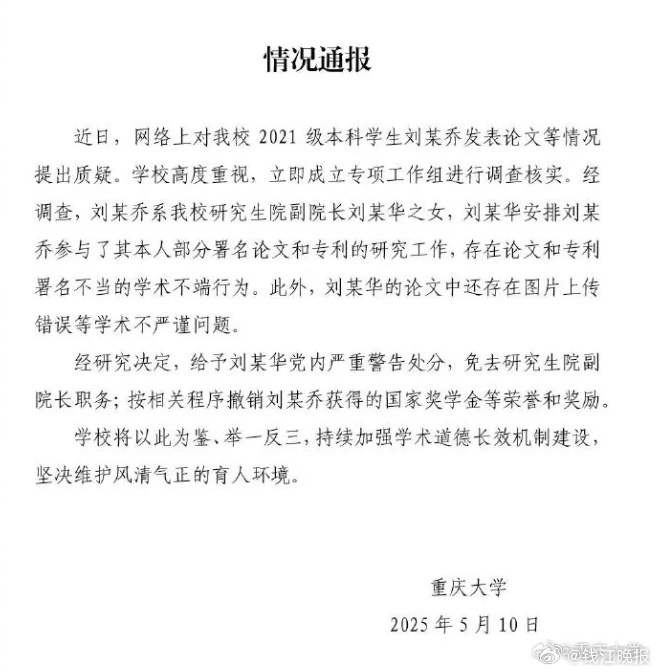 情况通报

近日，网络上对我校 2021 级本科学生刘某乔发表论文等情况提出质疑。学校高度重视，立即成立专项工作组进行调查核实。经调查，刘某乔系我校研究生院副院长刘某华之女，刘某华安排刘某乔参与了其本人部分署名论文和专利的研究工作，存在论文和专利署名不当的学术不端行为。此外，刘某华的论文中还存在图片上传错误等学术不严谨问题。

经研究决定，给予刘某华党内严重警告处分，免去研究生院副院长职务；按相关程序撤销刘某乔获得的国家奖学金等荣誉和奖励。

学校将以此为鉴、举一反三，持续加强学术道德长效机制建设，坚决维护风清气正的育人环境。

重庆大学
2025 年 5 月 10 日

@钱江晚报